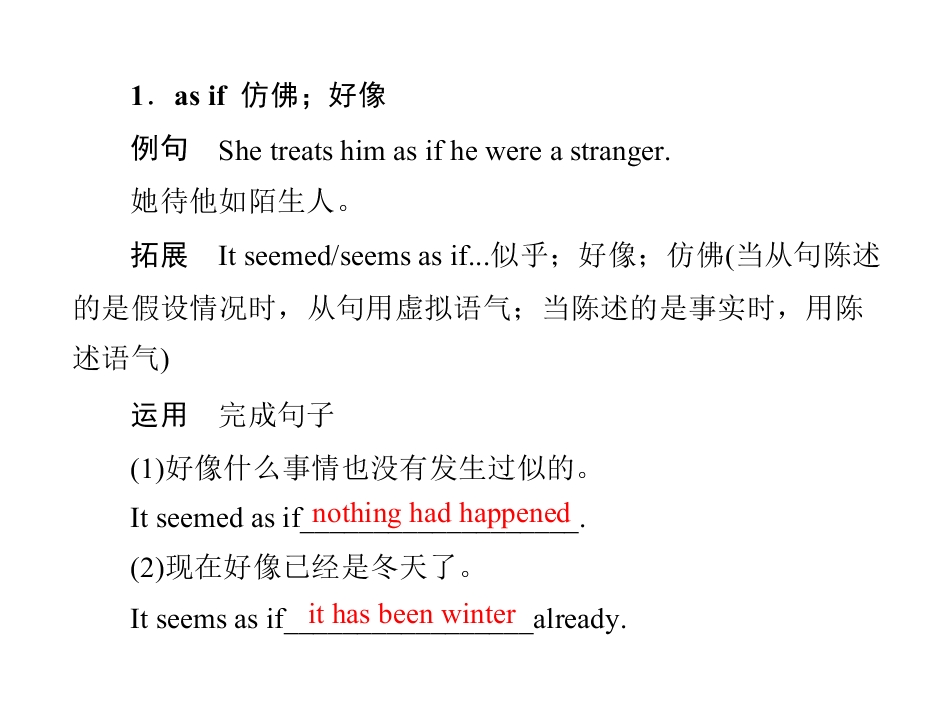 1．as if 仿佛；好像

例句 She treats him as if he were a stranger.

她待他如陌生人。

拓展 It seemed/seems as if...似乎；好像；仿佛(当从句陈述的是假设情况时，从句用虚拟语气；当陈述的是事实时，用陈述语气)

运用 完成句子

(1)好像什么事情也没有发生过似的。

It seemed as if nothing had happened.

(2)现在好像已经是冬天了。

It seems as if it has been winter already.